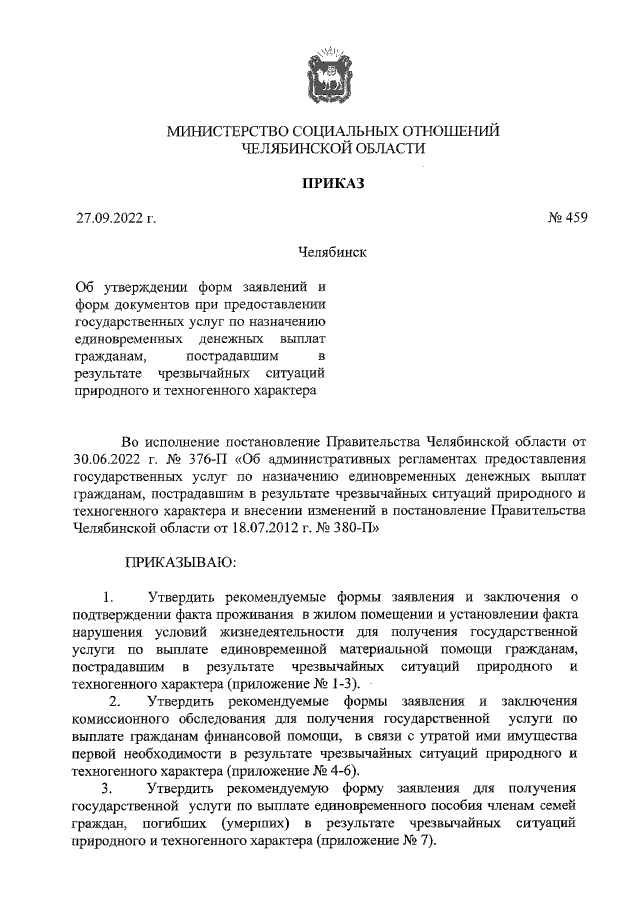 МИНИСТЕРСТВО СОЦИАЛЬНЫХ ОТНОШЕНИЙ
ЧЕЛЯБИНСКОЙ ОБЛАСТИ

ПРИКАЗ

27.09.2022 г.

№ 459

Челябинск

Об утверждении форм заявлений и форм документов при предоставлении государственных услуг по назначению единовременных денежных выплат гражданам, пострадавшим в результате чрезвычайных ситуаций природного и техногенного характера

Во исполнение постановление Правительства Челябинской области от 30.06.2022 г. № 376-П «Об административных регламентах предоставления государственных услуг по назначению единовременных денежных выплат гражданам, пострадавшим в результате чрезвычайных ситуаций природного и техногенного характера и внесении изменений в постановление Правительства Челябинской области от 18.07.2012 г. № 380-П»

ПРИКАЗЫВАЮ:

1. Утвердить рекомендуемые формы заявления и заключения о подтверждении факта проживания в жилом помещении и установлении факта нарушения условий жизнедеятельности для получения государственной услуги по выплате единовременной материальной помощи гражданам, пострадавшим в результате чрезвычайных ситуаций природного и техногенного характера (приложение № 1-3).

2. Утвердить рекомендуемые формы заявления и заключения комиссионного обследования для получения государственной услуги по выплате гражданам финансовой помощи, в связи с утратой ими имущества первой необходимости в результате чрезвычайных ситуаций природного и техногенного характера (приложение № 4-6).

3. Утвердить рекомендуемую форму заявления для получения государственной услуги по выплате единовременного пособия членам семей граждан, погибших (умерших) в результате чрезвычайных ситуаций природного и техногенного характера (приложение № 7).